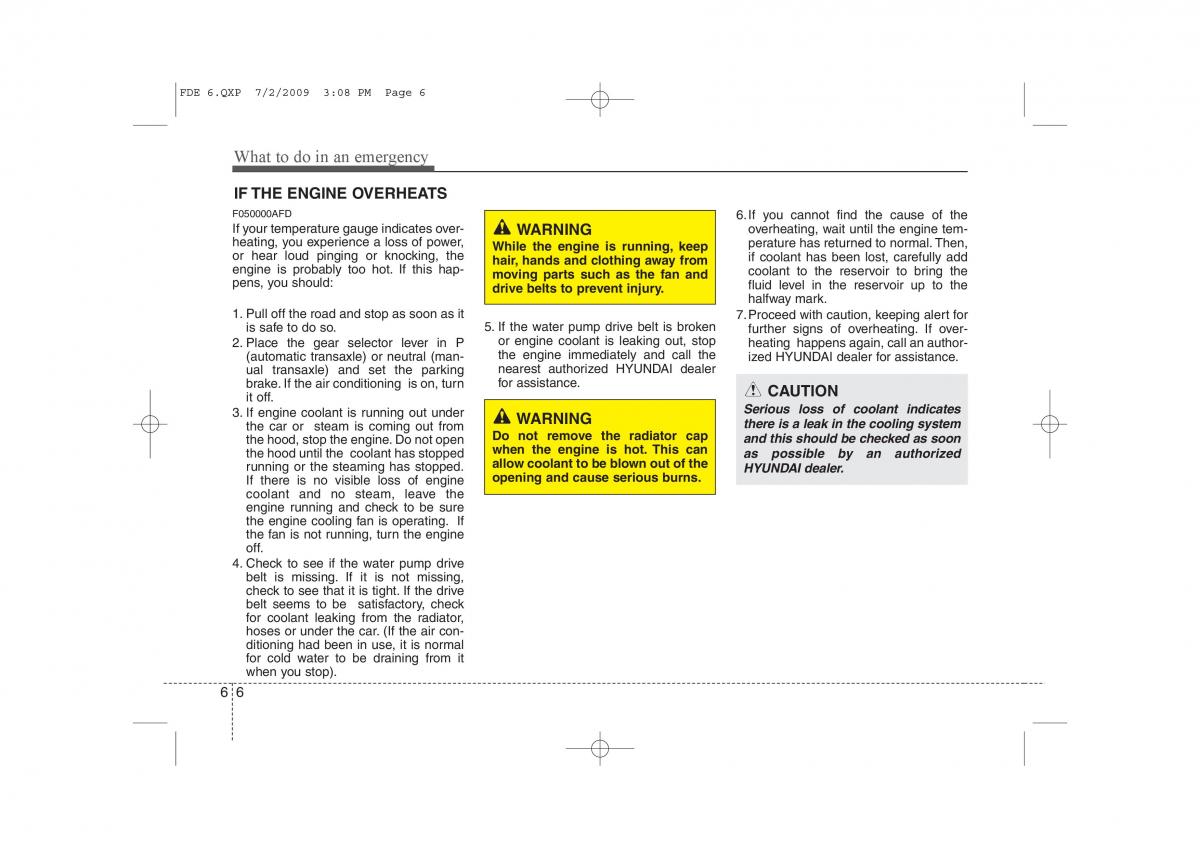 FDE 6.QXP 7/2/2009 3:08 PM Page 6

What to do in an emergency

IF THE ENGINE OVERHEATS

F050000AFD

If your temperature gauge indicates overheating, you experience a loss of power, or hear loud pinging or knocking, the engine is probably too hot. If this happens, you should:

1. Pull off the road and stop as soon as it is safe to do so.
2. Place the gear selector lever in P (automatic transaxle) or neutral (manual transaxle) and set the parking brake. If the air conditioning is on, turn it off.
3. If engine coolant is running out under the car or steam is coming out from the hood, stop the engine. Do not open the hood until the coolant has stopped running or the steaming has stopped. If there is no visible loss of engine coolant and no steam, leave the engine running and check to be sure the engine cooling fan is operating. If the fan is not running, turn the engine off.
4. Check to see if the water pump drive belt is missing. If it is not missing, check to see that it is tight. If the drive belt seems to be satisfactory, check for coolant leaking from the radiator, hoses or under the car. (If the air conditioning had been in use, it is normal for cold water to be draining from it when you stop).

WARNING
While the engine is running, keep hair, hands and clothing away from moving parts such as the fan and drive belts to prevent injury.

5. If the water pump drive belt is broken or engine coolant is leaking out, stop the engine immediately and call the nearest authorized HYUNDAI dealer for assistance.

WARNING
Do not remove the radiator cap when the engine is hot. This can allow coolant to be blown out of the opening and cause serious burns.

6. If you cannot find the cause of the overheating, wait until the engine temperature has returned to normal. Then, if coolant has been lost, carefully add coolant to the reservoir to bring the fluid level in the reservoir up to the halfway mark.
7. Proceed with caution, keeping alert for further signs of overheating. If overheating happens again, call an authorized HYUNDAI dealer for assistance.

CAUTION
Serious loss of coolant indicates there is a leak in the cooling system and this should be checked as soon as possible by an authorized HYUNDAI dealer.

6 6